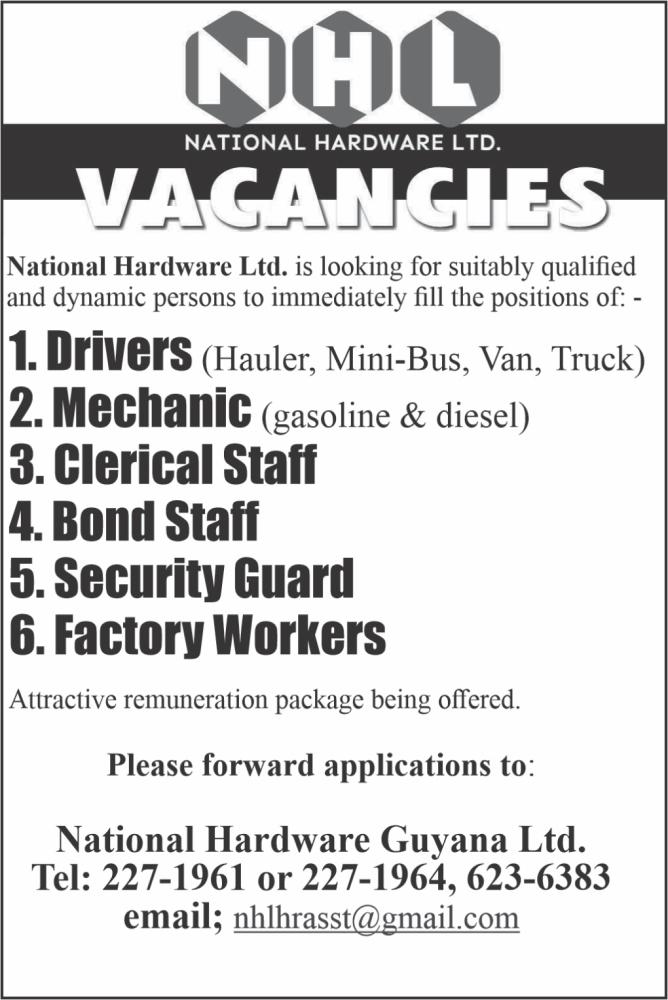 NHL

NATIONAL HARDWARE LTD.

VACANCIES

National Hardware Ltd. is looking for suitably qualified and dynamic persons to immediately fill the positions of: -

1. Drivers (Hauler, Mini-Bus, Van, Truck)
2. Mechanic (gasoline & diesel)
3. Clerical Staff
4. Bond Staff
5. Security Guard
6. Factory Workers

Attractive remuneration package being offered.

Please forward applications to:

National Hardware Guyana Ltd.
Tel: 227-1961 or 227-1964, 623-6383
email; nhlhrasst@gmail.com